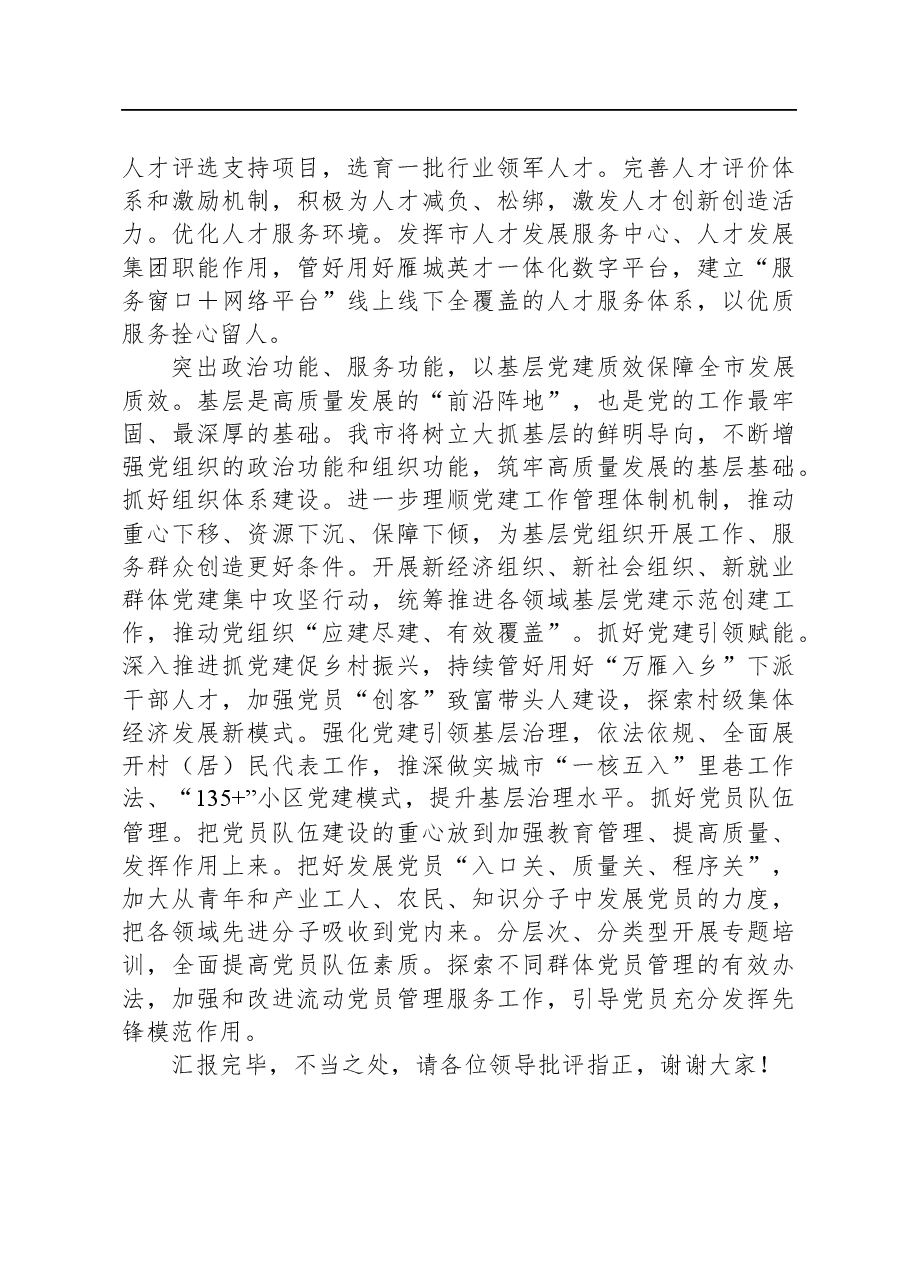 人才评选支持项目，选育一批行业领军人才。完善人才评价体系和激励机制，积极为人才减负、松绑，激发人才创新创造活力。优化人才服务环境。发挥市人才发展服务中心、人才发展集团职能作用，管好用好雁城英才一体化数字平台，建立“服务窗口＋网络平台”线上线下全覆盖的人才服务体系，以优质服务拴心留人。

突出政治功能、服务功能，以基层党建质效保障全市发展质效。基层是高质量发展的“前沿阵地”，也是党的工作最牢固、最深厚的基础。我市将树立大抓基层的鲜明导向，不断增强党组织的政治功能和组织功能，筑牢高质量发展的基层基础。抓好组织体系建设。进一步理顺党建工作管理体制机制，推动重心下移、资源下沉、保障下倾，为基层党组织开展工作、服务群众创造更好条件。开展新经济组织、新社会组织、新就业群体党建集中攻坚行动，统筹推进各领域基层党建示范创建工作，推动党组织“应建尽建、有效覆盖”。抓好党建引领赋能。深入推进抓党建促乡村振兴，持续管好用好“万雁入乡”下派干部人才，加强党员“创客”致富带头人建设，探索村级集体经济发展新模式。强化党建引领基层治理，依法依规、全面展开村（居）民代表工作，推深做实城市“一核五入”里巷工作法、“135+”小区党建模式，提升基层治理水平。抓好党员队伍管理。把党员队伍建设的重心放到加强教育管理、提高质量、发挥作用上来。把好发展党员“入口关、质量关、程序关”，加大从青年和产业工人、农民、知识分子中发展党员的力度，把各领域先进分子吸收到党内来。分层次、分类型开展专题培训，全面提高党员队伍素质。探索不同群体党员管理的有效办法，加强和改进流动党员管理服务工作，引导党员充分发挥先锋模范作用。

汇报完毕，不当之处，请各位领导批评指正，谢谢大家！